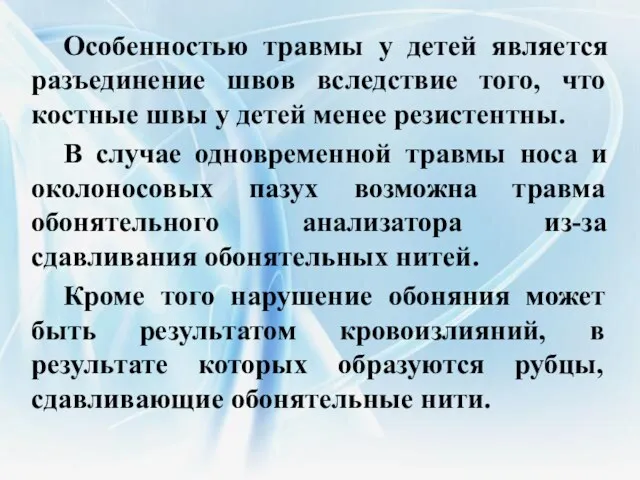 Особенностью травмы у детей является разъединение швов вследствие того, что костные швы у детей менее резистентны.

В случае одновременной травмы носа и околоносовых пазух возможна травма обонятельного анализатора из-за сдавливания обонятельных нитей.

Кроме того нарушение обоняния может быть результатом кровоизлияний, в результате которых образуются рубцы, сдавливающие обонятельные нити.